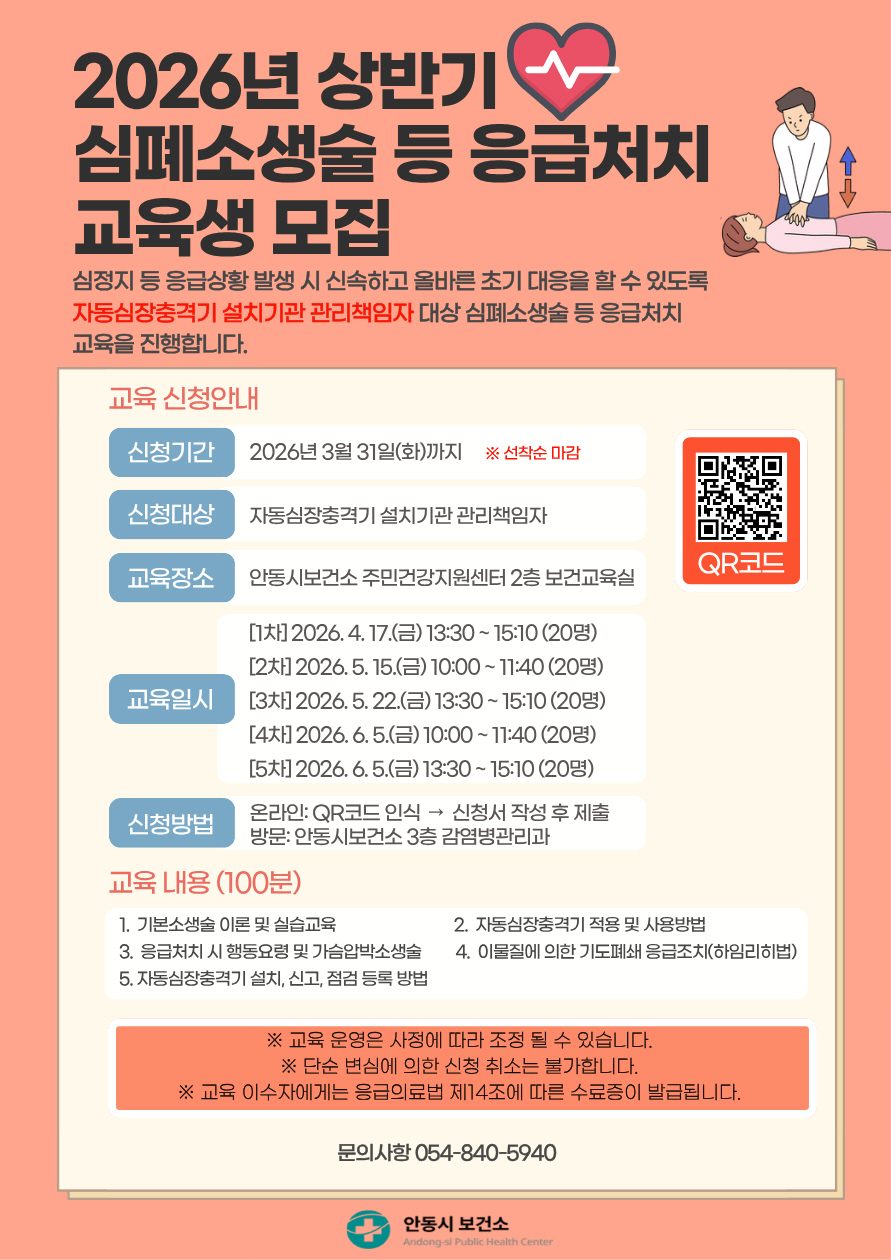 2026년 상반기
심폐소생술 등 응급처치
교육생 모집

심정지 등 응급상황 발생 시 신속하고 올바른 초기 대응을 할 수 있도록 자동심장충격기 설치기관 관리책임자 대상 심폐소생술 등 응급처치 교육을 진행합니다.

교육 신청안내

신청기간
2026년 3월 31일(화)까지 ※ 선착순 마감

신청대상
자동심장충격기 설치기관 관리책임자

교육장소
안동시보건소 주민건강지원센터 2층 보건교육실

교육일시
[1차] 2026. 4. 17.(금) 13:30 ~ 15:10 (20명)
[2차] 2026. 5. 15.(금) 10:00 ~ 11:40 (20명)
[3차] 2026. 5. 22.(금) 13:30 ~ 15:10 (20명)
[4차] 2026. 6. 5.(금) 10:00 ~ 11:40 (20명)
[5차] 2026. 6. 5.(금) 13:30 ~ 15:10 (20명)

신청방법
온라인: QR코드 인식 → 신청서 작성 후 제출
방문: 안동시보건소 3층 감염병관리과

QR코드

교육 내용 (100분)

1. 기본소생술 이론 및 실습교육
2. 자동심장충격기 적용 및 사용방법
3. 응급처치 시 행동요령 및 가슴압박소생술
4. 이물질에 의한 기도폐쇄 응급조치(하임리히법)
5. 자동심장충격기 설치, 신고, 점검 등록 방법

※ 교육 운영은 사정에 따라 조정 될 수 있습니다.
※ 단순 변심에 의한 신청 취소는 불가합니다.
※ 교육 이수자에게는 응급의료법 제14조에 따른 수료증이 발급됩니다.

문의사항 054-840-5940

안동시 보건소
Andong-si Public Health Center